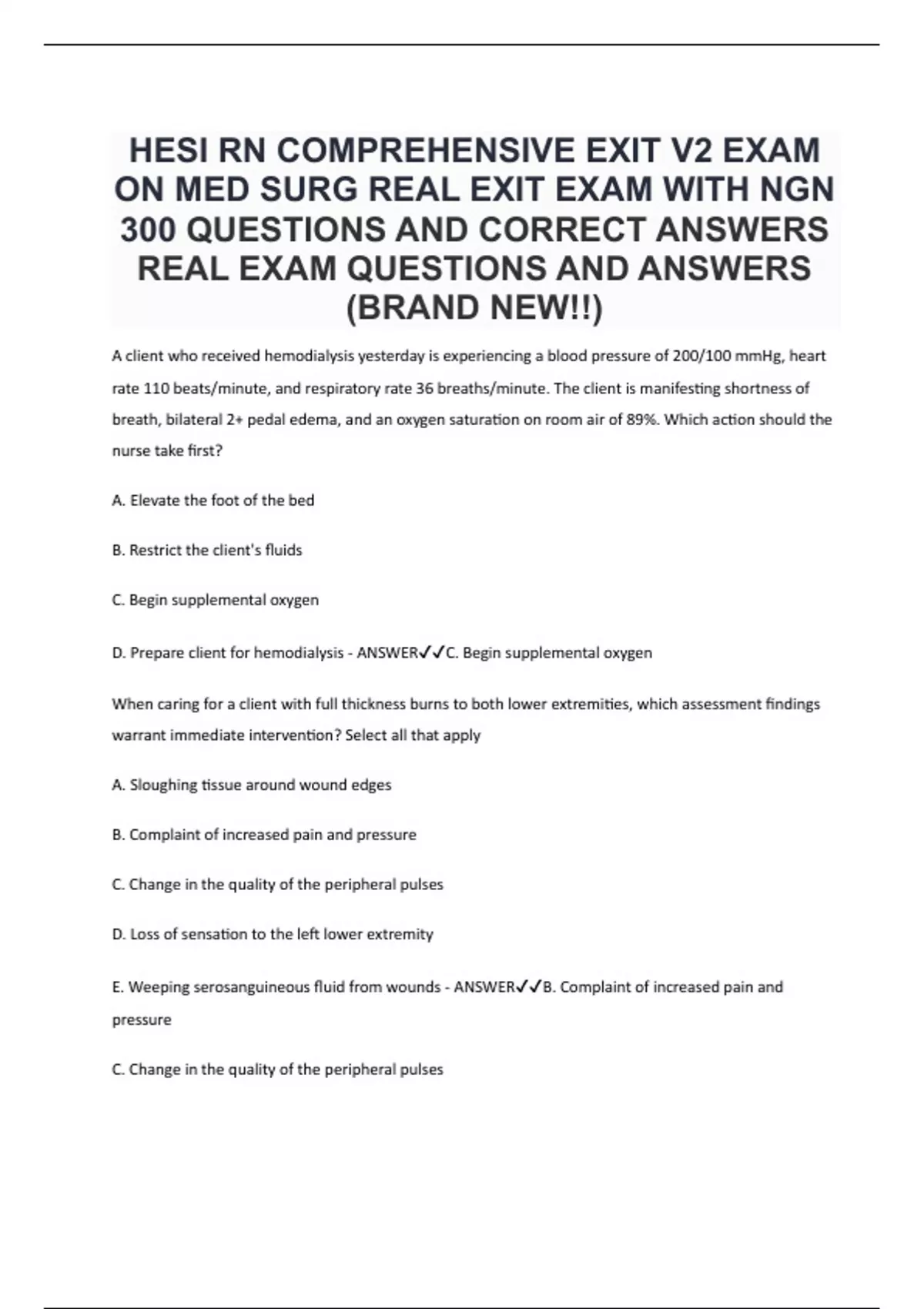 HESI RN COMPREHENSIVE EXIT V2 EXAM ON MED SURG REAL EXIT EXAM WITH NGN 300 QUESTIONS AND CORRECT ANSWERS REAL EXAM QUESTIONS AND ANSWERS (BRAND NEW!!)

A client who received hemodialysis yesterday is experiencing a blood pressure of 200/100 mmHg, heart rate 110 beats/minute, and respiratory rate 36 breaths/minute. The client is manifesting shortness of breath, bilateral 2+ pedal edema, and an oxygen saturation on room air of 89%. Which action should the nurse take first?

A. Elevate the foot of the bed

B. Restrict the client's fluids

C. Begin supplemental oxygen

D. Prepare client for hemodialysis - ANSWER✓✓C. Begin supplemental oxygen

When caring for a client with full thickness burns to both lower extremities, which assessment findings warrant immediate intervention? Select all that apply

A. Sloughing tissue around wound edges

B. Complaint of increased pain and pressure

C. Change in the quality of the peripheral pulses

D. Loss of sensation to the left lower extremity

E. Weeping serosanguineous fluid from wounds - ANSWER✓✓B. Complaint of increased pain and pressure

C. Change in the quality of the peripheral pulses